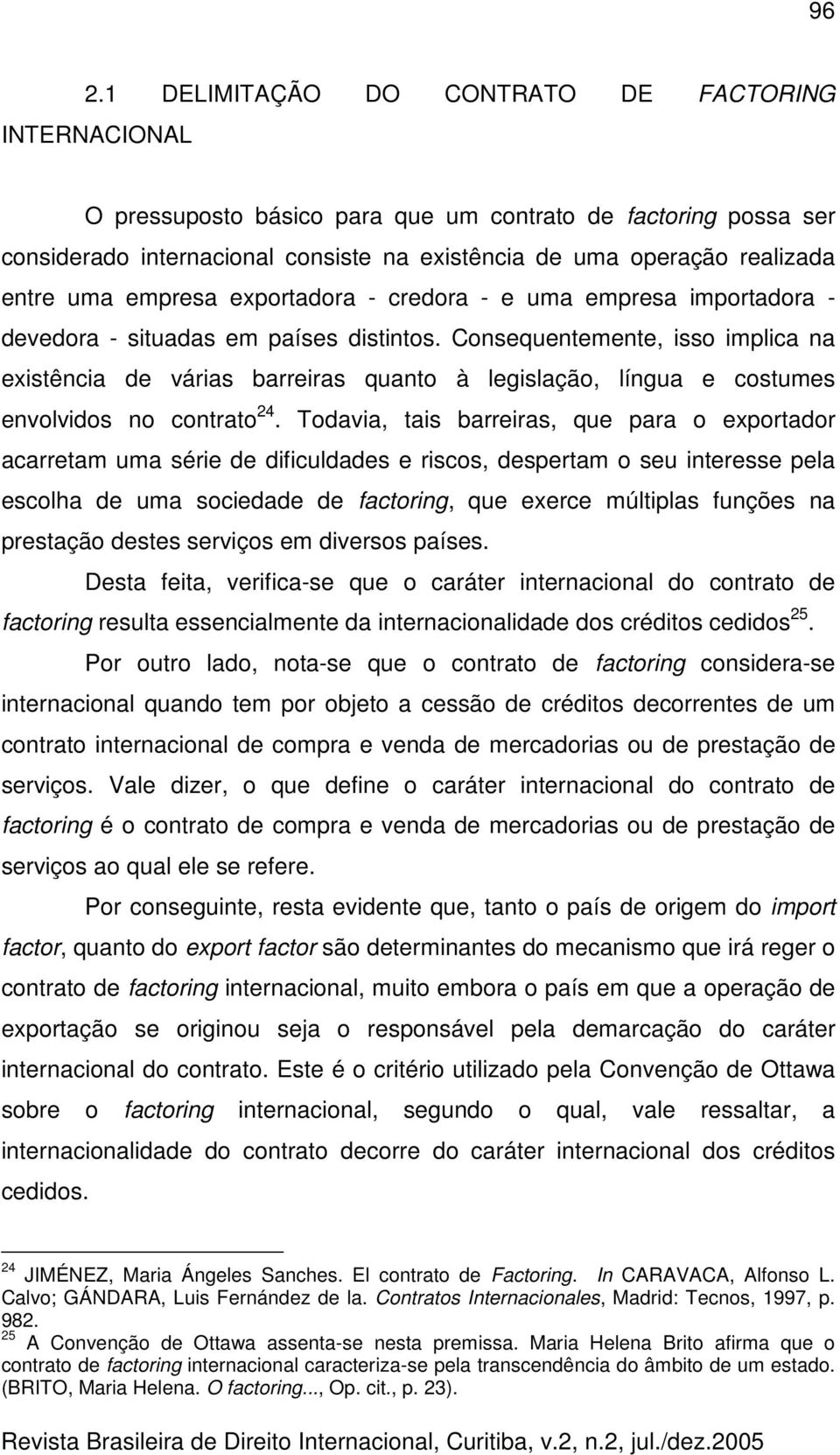 96

2.1 DELIMITAÇÃO DO CONTRATO DE FACTORING INTERNACIONAL

O pressuposto básico para que um contrato de factoring possa ser considerado internacional consiste na existência de uma operação realizada entre uma empresa exportadora - credora - e uma empresa importadora - devedora - situadas em países distintos. Consequentemente, isso implica na existência de várias barreiras quanto à legislação, língua e costumes envolvidos no contrato$^{24}$. Todavia, tais barreiras, que para o exportador acarretam uma série de dificuldades e riscos, despertam o seu interesse pela escolha de uma sociedade de factoring, que exerce múltiplas funções na prestação destes serviços em diversos países.

Desta feita, verifica-se que o caráter internacional do contrato de factoring resulta essencialmente da internacionalidade dos créditos cedidos$^{25}$.

Por outro lado, nota-se que o contrato de factoring considera-se internacional quando tem por objeto a cessão de créditos decorrentes de um contrato internacional de compra e venda de mercadorias ou de prestação de serviços. Vale dizer, o que define o caráter internacional do contrato de factoring é o contrato de compra e venda de mercadorias ou de prestação de serviços ao qual ele se refere.

Por conseguinte, resta evidente que, tanto o país de origem do import factor, quanto do export factor são determinantes do mecanismo que irá reger o contrato de factoring internacional, muito embora o país em que a operação de exportação se originou seja o responsável pela demarcação do caráter internacional do contrato. Este é o critério utilizado pela Convenção de Ottawa sobre o factoring internacional, segundo o qual, vale ressaltar, a internacionalidade do contrato decorre do caráter internacional dos créditos cedidos.

$^{24}$ JIMÉNEZ, Maria Ángeles Sanches. El contrato de Factoring. In CARAVACA, Alfonso L. Calvo; GÁNDARA, Luis Fernández de la. Contratos Internacionales, Madrid: Tecnos, 1997, p. 982.
$^{25}$ A Convenção de Ottawa assenta-se nesta premissa. Maria Helena Brito afirma que o contrato de factoring internacional caracteriza-se pela transcendência do âmbito de um estado. (BRITO, Maria Helena. O factoring..., Op. cit., p. 23).

Revista Brasileira de Direito Internacional, Curitiba, v.2, n.2, jul./dez.2005